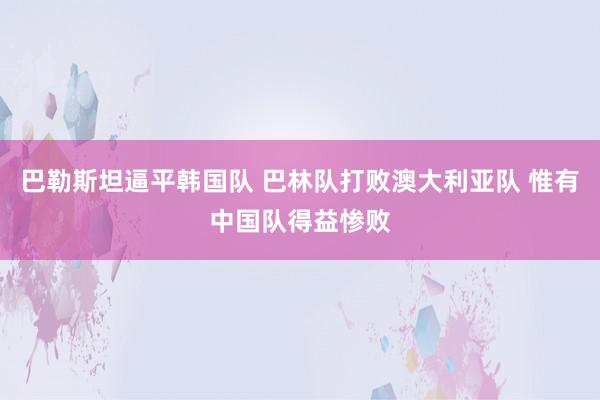 巴勒斯坦逼平韩国队 巴林队打败澳大利亚队 惟有中国队得益惨败